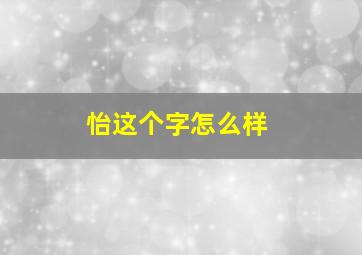 怡这个字怎么样